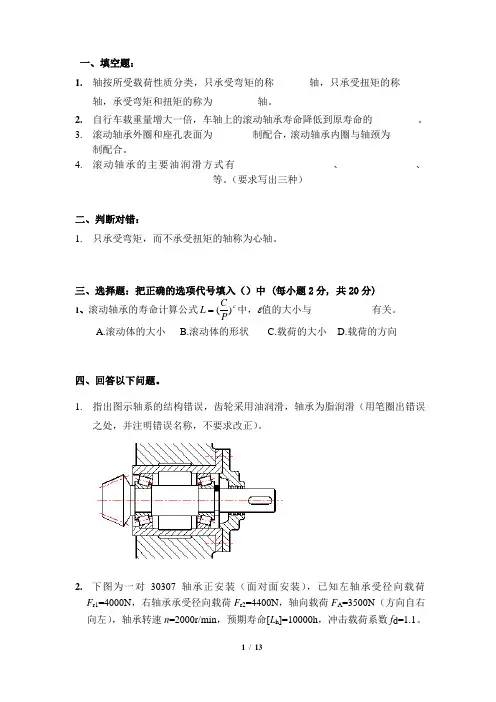 一、填空题：

1. 轴按所受载荷性质分类，只承受弯矩的称　　　轴，只承受扭矩的称　　　轴，承受弯矩和扭矩的称为　　　轴。

2. 自行车载重量增大一倍，车轴上的滚动轴承寿命降低到原寿命的　　　。

3. 滚动轴承外圈和座孔表面为　　　制配合，滚动轴承内圈与轴颈为　　　制配合。

4. 滚动轴承的主要油润滑方式有　　　、　　　、　　　等。（要求写出三种）

二、判断对错：

1. 只承受弯矩，而不承受扭矩的轴称为心轴。

三、选择题：把正确的选项代号填入（）中（每小题 2 分，共 20 分）

1、滚动轴承的寿命计算公式 $L=(\frac{C}{P})^{\varepsilon}$ 中，$\varepsilon$值的大小与　　　有关。

A.滚动体的大小　B.滚动体的形状　C.载荷的大小　D.载荷的方向

四、回答以下问题。

1. 指出图示轴系的结构错误，齿轮采用油润滑，轴承为脂润滑（用笔圈出错误之处，并注明错误名称，不要求改正）。

2. 下图为一对 30307 轴承正安装（面对面安装），已知左轴承受径向载荷 $F_{r1}$=4000N，右轴承承受径向载荷 $F_{r2}$=4400N，轴向载荷 $F_A$=3500N（方向自右向左），轴承转速 $n$=2000r/min，预期寿命$[L_h]$=10000h，冲击载荷系数 $f_d$=1.1。

1 / 13